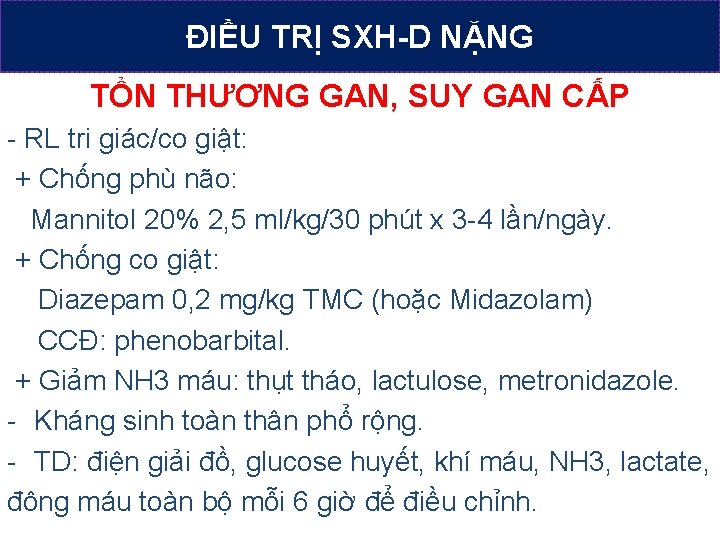 ĐIỀU TRỊ SXH-D NẶNG

TỔN THƯƠNG GAN, SUY GAN CẤP

- RL tri giác/co giật:

+ Chống phù não:

Mannitol 20% 2,5 ml/kg/30 phút x 3-4 lần/ngày.

+ Chống co giật:

Diazepam 0,2 mg/kg TMC (hoặc Midazolam)

CCĐ: phenobarbital.

+ Giảm NH3 máu: thụt tháo, lactulose, metronidazole.

- Kháng sinh toàn thân phổ rộng.

- TD: điện giải đồ, glucose huyết, khí máu, NH3, lactate, đông máu toàn bộ mỗi 6 giờ để điều chỉnh.